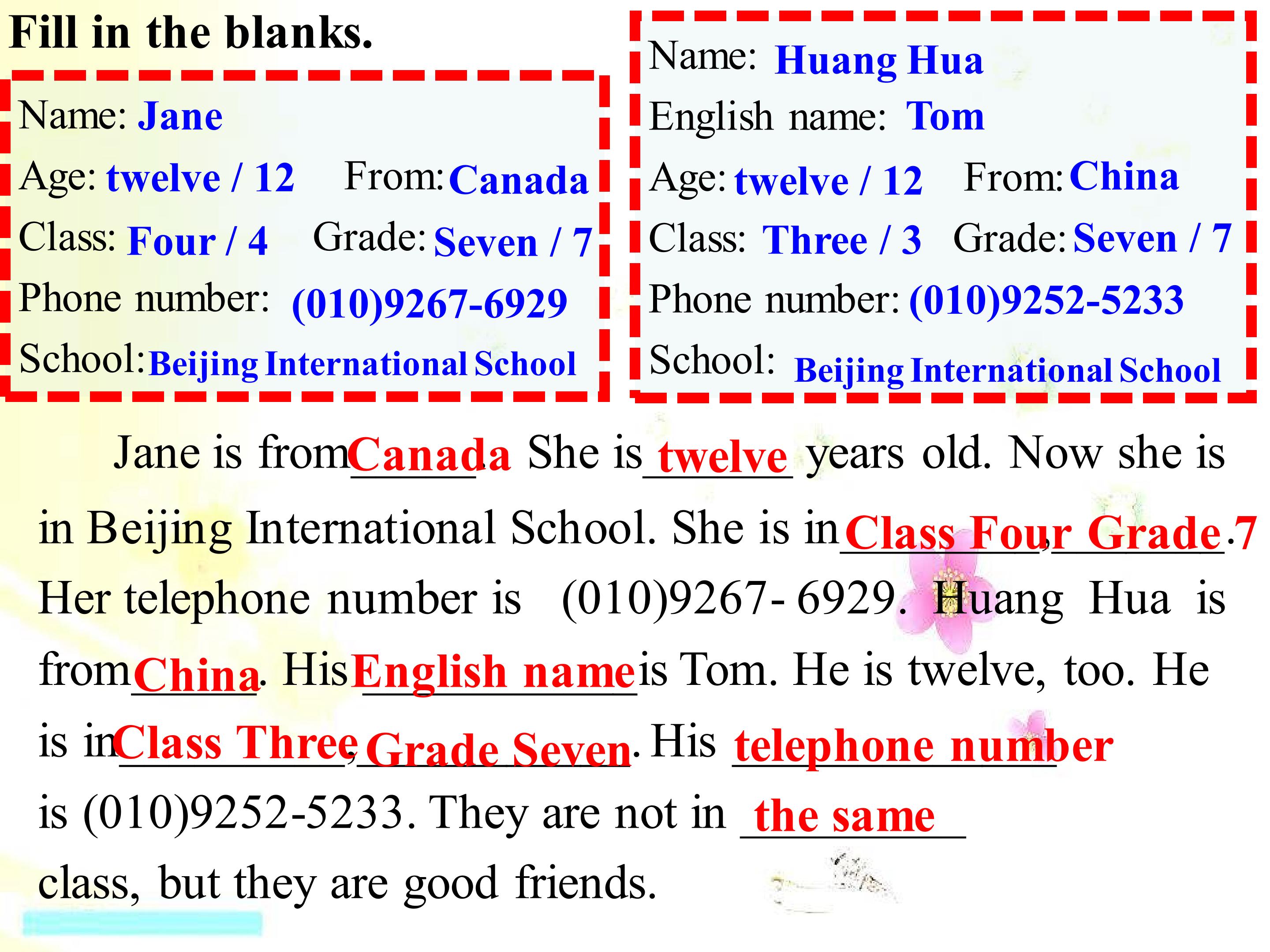 Fill in the blanks.

Name: Jane
Age: twelve / 12 From: Canada
Class: Four / 4 Grade: Seven / 7
Phone number: (010)9267-6929
School: Beijing International School

Name: Huang Hua
English name: Tom
Age: twelve / 12 From: China
Class: Three / 3 Grade: Seven / 7
Phone number: (010)9252-5233
School: Beijing International School

Jane is from Canada. She is twelve years old. Now she is in Beijing International School. She is in Class Four, Grade 7. Her telephone number is (010)9267- 6929. Huang Hua is from China. His English name is Tom. He is twelve, too. He is in Class Three, Grade Seven. His telephone number is (010)9252-5233. They are not in the same class, but they are good friends.